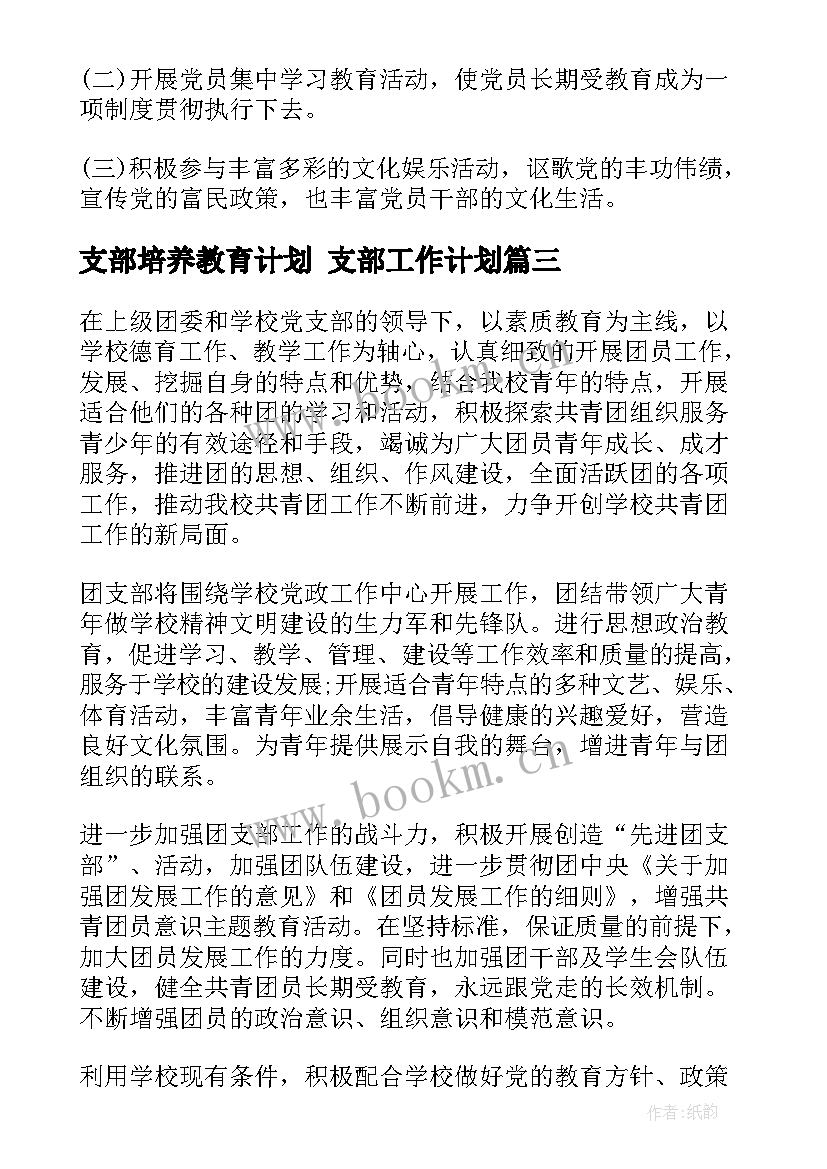 (二)开展党员集中学习教育活动，使党员长期受教育成为一项制度贯彻执行下去。

(三)积极参与丰富多彩的文化娱乐活动，讴歌党的丰功伟绩，宣传党的富民政策，也丰富党员干部的文化生活。

支部培养教育计划 支部工作计划篇三

在上级团委和学校党支部的领导下，以素质教育为主线，以学校德育工作、教学工作为轴心，认真细致的开展团员工作，发展、挖掘自身的特点和优势，结合我校青年的特点，开展适合他们的各种团的学习和活动，积极探索共青团组织服务青少年的有效途径和手段，竭诚为广大团员青年成长、成才服务，推进团的思想、组织、作风建设，全面活跃团的各项工作，推动我校共青团工作不断前进，力争开创学校共青团工作的新局面。

团支部将围绕学校党政工作中心开展工作，团结带领广大青年做学校精神文明建设的生力军和先锋队。进行思想政治教育，促进学习、教学、管理、建设等工作效率和质量的提高，服务于学校的建设发展;开展适合青年特点的多种文艺、娱乐、体育活动，丰富青年业余生活，倡导健康的兴趣爱好，营造良好文化氛围。为青年提供展示自我的舞台，增进青年与团组织的联系。

进一步加强团支部工作的战斗力，积极开展创造“先进团支部”、活动，加强团队伍建设，进一步贯彻团中央《关于加强团发展工作的意见》和《团员发展工作的细则》，增强共青团员意识主题教育活动。在坚持标准，保证质量的前提下，加大团员发展工作的力度。同时也加强团干部及学生会队伍建设，健全共青团员长期受教育，永远跟党走的长效机制。不断增强团员的政治意识、组织意识和模范意识。

利用学校现有条件，积极配合学校做好党的教育方针、政策

www.bookm.cn

作者:纸韵